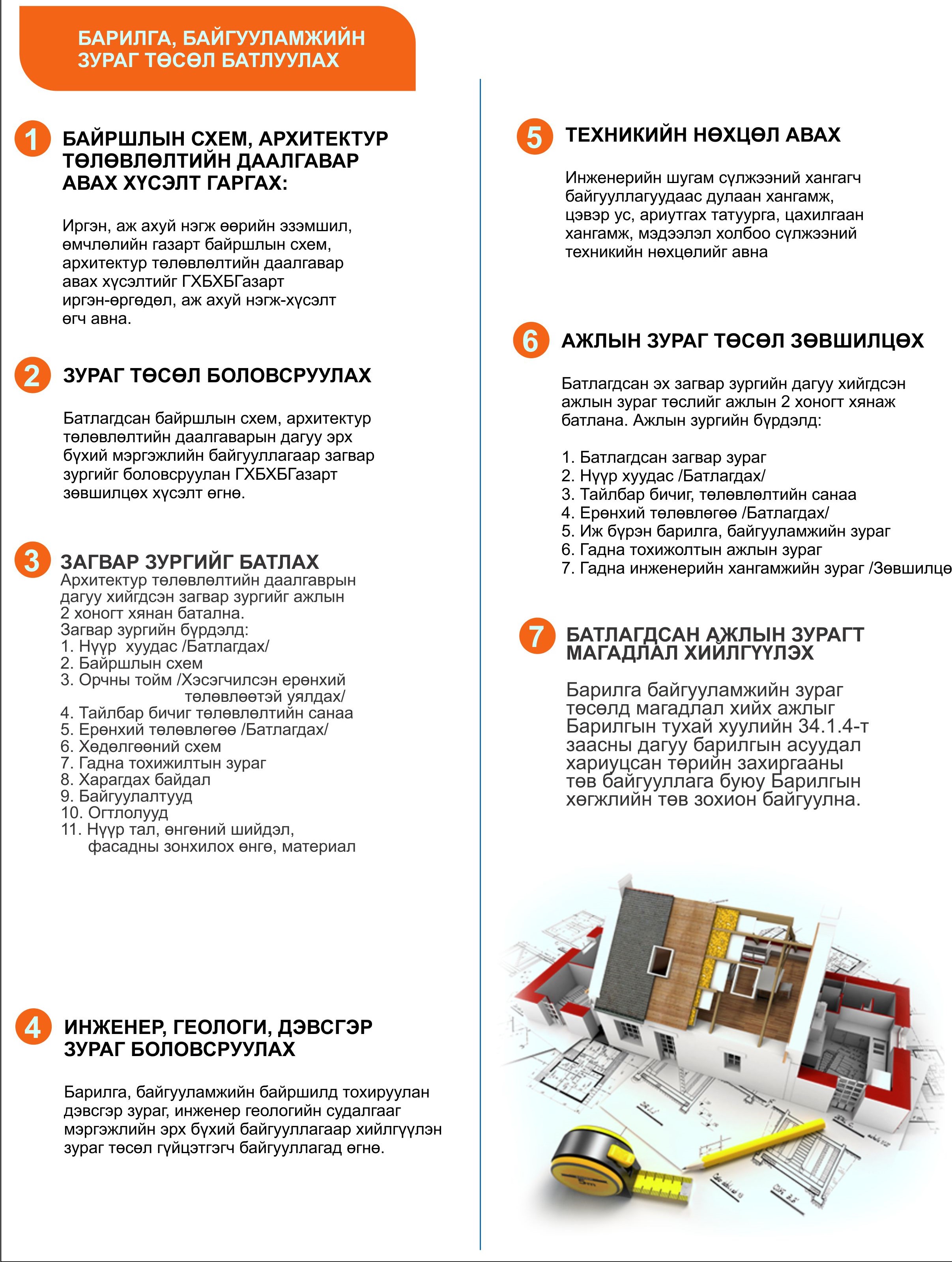 БАРИЛГА, БАЙГУУЛАМЖИЙН ЗУРАГ ТӨСӨЛ БАТЛУУЛАХ

1 БАЙРШЛЫН СХЕМ, АРХИТЕКТУР ТӨЛӨВЛӨЛТИЙН ДААЛГАВАР АВАХ ХҮСЭЛТ ГАРГАХ:

Иргэн, аж ахуй нэгж өөрийн эзэмшил, өмчлөлийн газарт байршлын схем, архитектур төлөвлөлтийн даалгавар авах хүсэлтийг ГХБХБГазарт иргэн-өргөдөл, аж ахуй нэгж-хүсэлт өгч авна.

2 ЗУРАГ ТӨСӨЛ БОЛОВСРУУЛАХ

Батлагдсан байршлын схем, архитектур төлөвлөлтийн даалгаварын дагуу эрх бүхий мэргэжлийн байгууллагаар загвар зургийг боловсруулан ГХБХБГазарт зөвшилцөх хүсэлт өгнө.

3 ЗАГВАР ЗУРГИЙГ БАТЛАХ
Архитектур төлөвлөлтийн даалгаврын дагуу хийгдсэн загвар зургийг ажлын 2 хоногт хянан батална.
Загвар зургийн бүрдэлд:
1. Нүүр хуудас /Батлагдах/
2. Байршлын схем
3. Орчны тойм /Хэсэгчилсэн ерөнхий төлөвлөөтэй уялдах/
4. Тайлбар бичиг төлөвлөлтийн санаа
5. Ерөнхий төлөвлөгөө /Батлагдах/
6. Хөдөлгөөний схем
7. Гадна тохижилтын зураг
8. Харагдах байдал
9. Байгуулалтууд
10. Огтлолууд
11. Нүүр тал, өнгөний шийдэл, фасадны зонхилох өнгө, материал

4 ИНЖЕНЕР, ГЕОЛОГИ, ДЭВСГЭР ЗУРАГ БОЛОВСРУУЛАХ

Барилга, байгууламжийн байршилд тохируулан дэвсгэр зураг, инженер геологийн судалгааг мэргэжлийн эрх бүхий байгууллагаар хийлгүүлэн зураг төсөл гүйцэтгэгч байгууллагад өгнө.

5 ТЕХНИКИЙН НӨХЦӨЛ АВАХ

Инженерийн шугам сүлжээний хангагч байгууллагуудаас дулаан хангамж, цэвэр ус, ариутгах татуурга, цахилгаан хангамж, мэдээлэл холбоо сүлжээний техникийн нөхцөлийг авна

6 АЖЛЫН ЗУРАГ ТӨСӨЛ ЗӨВШИЛЦӨХ

Батлагдсан эх загвар зургийн дагуу хийгдсэн ажлын зураг төслийг ажлын 2 хоногт хянаж батлана. Ажлын зургийн бүрдэлд:

1. Батлагдсан загвар зураг
2. Нүүр хуудас /Батлагдах/
3. Тайлбар бичиг, төлөвлөлтийн санаа
4. Ерөнхий төлөвлөгөө /Батлагдах/
5. Иж бүрэн барилга, байгууламжийн зураг
6. Гадна тохижолтын ажлын зураг
7. Гадна инженерийн хангамжийн зураг /Зөвшилцө

7 БАТЛАГДСАН АЖЛЫН ЗУРАГТ МАГАДЛАЛ ХИЙЛГҮҮЛЭХ

Барилга байгууламжийн зураг төсөлд магадлал хийх ажлыг Барилгын тухай хуулийн 34.1.4-т заасны дагуу барилгын асуудал хариуцсан төрийн захиргааны төв байгууллага буюу Барилгын хөгжлийн төв зохион байгуулна.